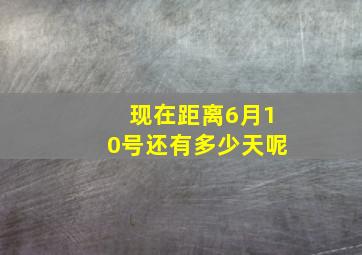 现在距离6月10号还有多少天呢